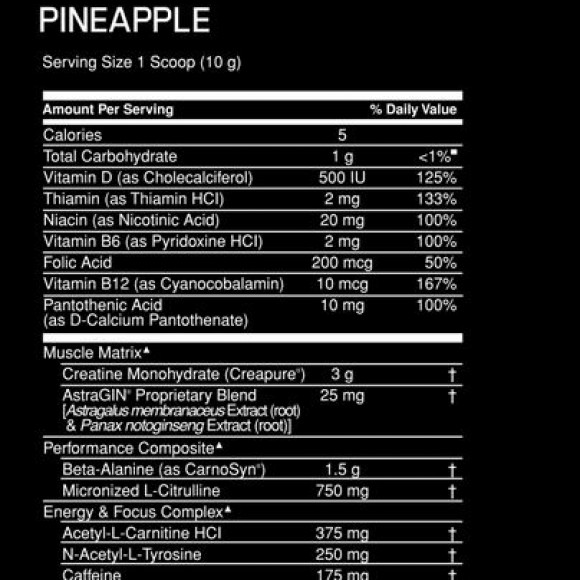 PINEAPPLE

Serving Size 1 Scoop (10 g)

| Amount Per Serving | | % Daily Value |
|---|---|---|
| Calories | 5 | |
| Total Carbohydrate | 1 g | <1%■ |
| Vitamin D (as Cholecalciferol) | 500 IU | 125% |
| Thiamin (as Thiamin HCl) | 2 mg | 133% |
| Niacin (as Nicotinic Acid) | 20 mg | 100% |
| Vitamin B6 (as Pyridoxine HCl) | 2 mg | 100% |
| Folic Acid | 200 mcg | 50% |
| Vitamin B12 (as Cyanocobalamin) | 10 mcg | 167% |
| Pantothenic Acid (as D-Calcium Pantothenate) | 10 mg | 100% |
| Muscle Matrix▲ | | |
| Creatine Monohydrate (Creapure®) | 3 g | † |
| AstraGIN® Proprietary Blend [Astragalus membranaceus Extract (root) & Panax notoginseng Extract (root)] | 25 mg | † |
| Performance Composite▲ | | |
| Beta-Alanine (as CarnoSyn®) | 1.5 g | † |
| Micronized L-Citrulline | 750 mg | † |
| Energy & Focus Complex▲ | | |
| Acetyl-L-Carnitine HCl | 375 mg | † |
| N-Acetyl-L-Tyrosine | 250 mg | † |
| Caffeine | 175 mg | † |